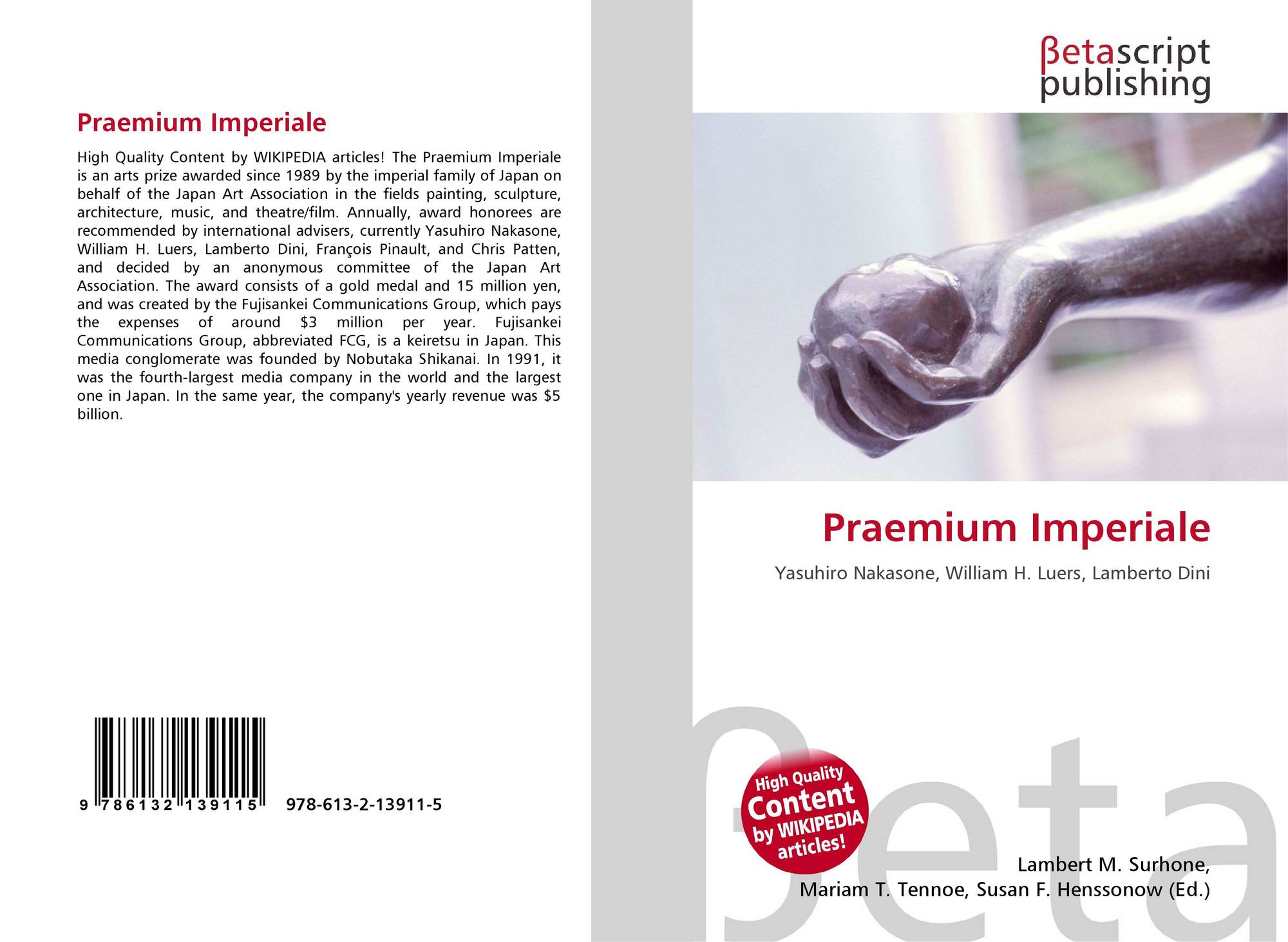 Praemium Imperiale

High Quality Content by WIKIPEDIA articles! The Praemium Imperiale is an arts prize awarded since 1989 by the imperial family of Japan on behalf of the Japan Art Association in the fields painting, sculpture, architecture, music, and theatre/film. Annually, award honorees are recommended by international advisers, currently Yasuhiro Nakasone, William H. Luers, Lamberto Dini, François Pinault, and Chris Patten, and decided by an anonymous committee of the Japan Art Association. The award consists of a gold medal and 15 million yen, and was created by the Fujisankei Communications Group, which pays the expenses of around $3 million per year. Fujisankei Communications Group, abbreviated FCG, is a keiretsu in Japan. This media conglomerate was founded by Nobutaka Shikanai. In 1991, it was the fourth-largest media company in the world and the largest one in Japan. In the same year, the company's yearly revenue was $5 billion.

9 786132 139115 978-613-2-13911-5

βetascript
publishing

Praemium Imperiale

Yasuhiro Nakasone, William H. Luers, Lamberto Dini

High Quality
Content
by WIKIPEDIA
articles!

Lambert M. Surhone,
Mariam T. Tennoe, Susan F. Henssonow (Ed.)

βeta